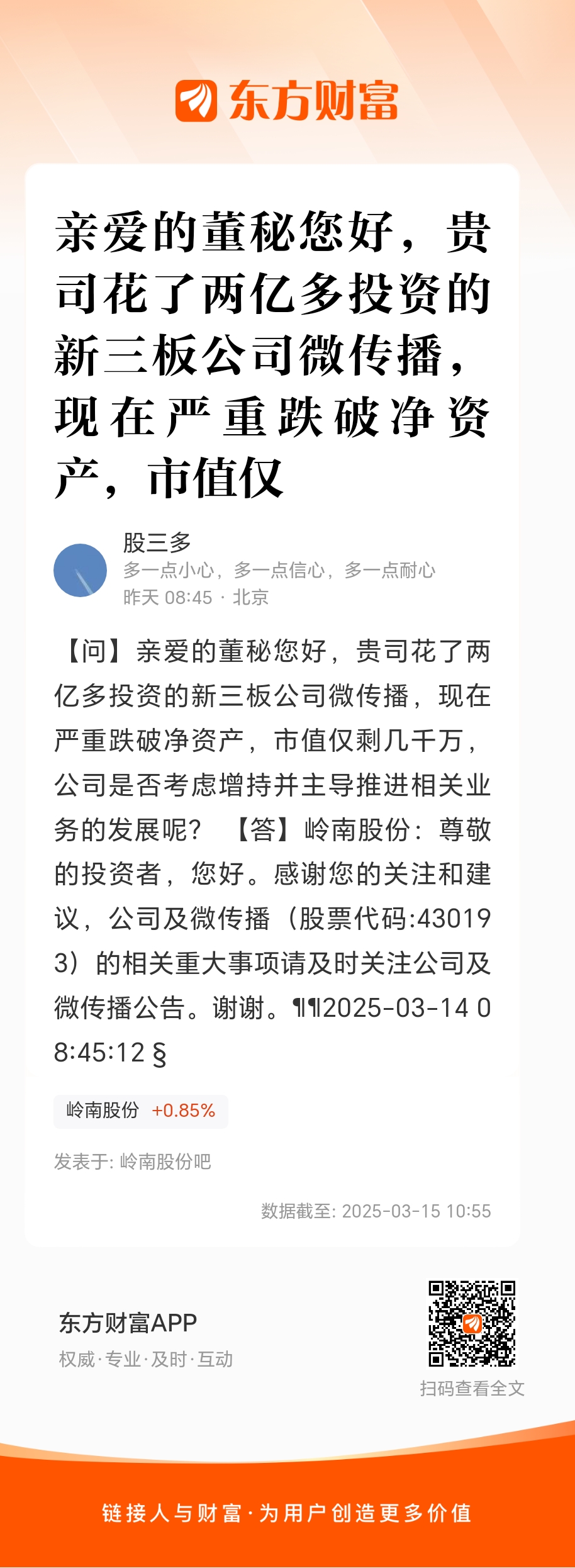 东方财富

亲爱的董秘您好，贵司花了两亿多投资的新三板公司微传播，现在严重跌破净资产，市值仅

股三多
多一点小心，多一点信心，多一点耐心
昨天 08:45 · 北京

【问】亲爱的董秘您好，贵司花了两亿多投资的新三板公司微传播，现在严重跌破净资产，市值仅剩几千万，公司是否考虑增持并主导推进相关业务的发展呢？ 【答】岭南股份：尊敬的投资者，您好。感谢您的关注和建议，公司及微传播（股票代码:430193）的相关重大事项请及时关注公司及微传播公告。谢谢。¶¶2025-03-14 08:45:12 §

岭南股份 +0.85%

发表于: 岭南股份吧

数据截至: 2025-03-15 10:55

东方财富APP
权威·专业·及时·互动

扫码查看全文

链接人与财富·为用户创造更多价值